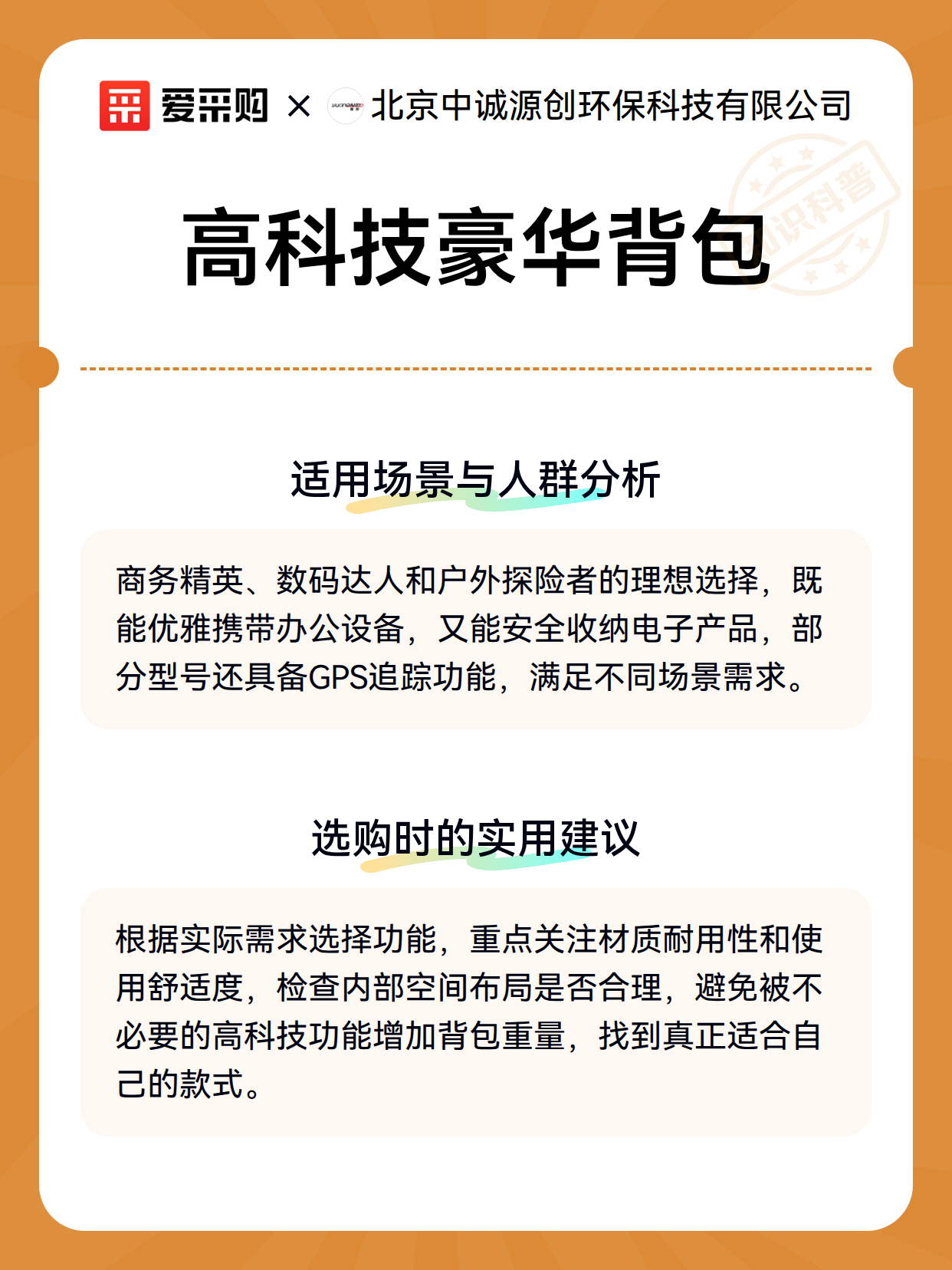 爱采购 × 北京中诚源创环保科技有限公司

知识科普

高科技豪华背包

适用场景与人群分析

商务精英、数码达人和户外探险者的理想选择，既能优雅携带办公设备，又能安全收纳电子产品，部分型号还具备GPS追踪功能，满足不同场景需求。

选购时的实用建议

根据实际需求选择功能，重点关注材质耐用性和使用舒适度，检查内部空间布局是否合理，避免被不必要的高科技功能增加背包重量，找到真正适合自己的款式。